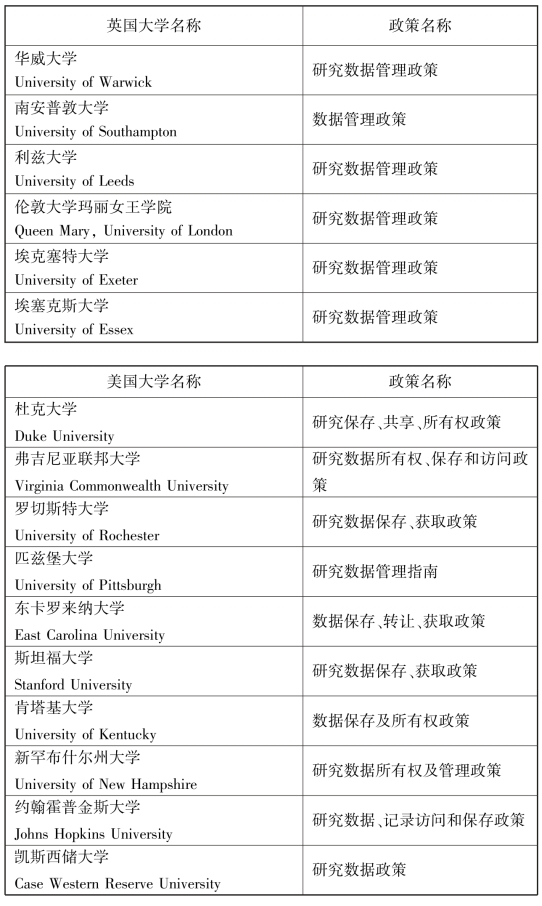 | 英国大学名称 | 政策名称 |
|---|---|
| 华威大学 University of Warwick | 研究数据管理政策 |
| 南安普敦大学 University of Southampton | 数据管理政策 |
| 利兹大学 University of Leeds | 研究数据管理政策 |
| 伦敦大学玛丽女王学院 Queen Mary, University of London | 研究数据管理政策 |
| 埃克塞特大学 University of Exeter | 研究数据管理政策 |
| 埃塞克斯大学 University of Essex | 研究数据管理政策 |

| 美国大学名称 | 政策名称 |
|---|---|
| 杜克大学 Duke University | 研究保存、共享、所有权政策 |
| 弗吉尼亚联邦大学 Virginia Commonwealth University | 研究数据所有权、保存和访问政策 |
| 罗切斯特大学 University of Rochester | 研究数据保存、获取政策 |
| 匹兹堡大学 University of Pittsburgh | 研究数据管理指南 |
| 东卡罗来纳大学 East Carolina University | 数据保存、转让、获取政策 |
| 斯坦福大学 Stanford University | 研究数据保存、获取政策 |
| 肯塔基大学 University of Kentucky | 数据保存及所有权政策 |
| 新罕布什尔州大学 University of New Hampshire | 研究数据所有权及管理政策 |
| 约翰霍普金斯大学 Johns Hopkins University | 研究数据、记录访问和保存政策 |
| 凯斯西储大学 Case Western Reserve University | 研究数据政策 |